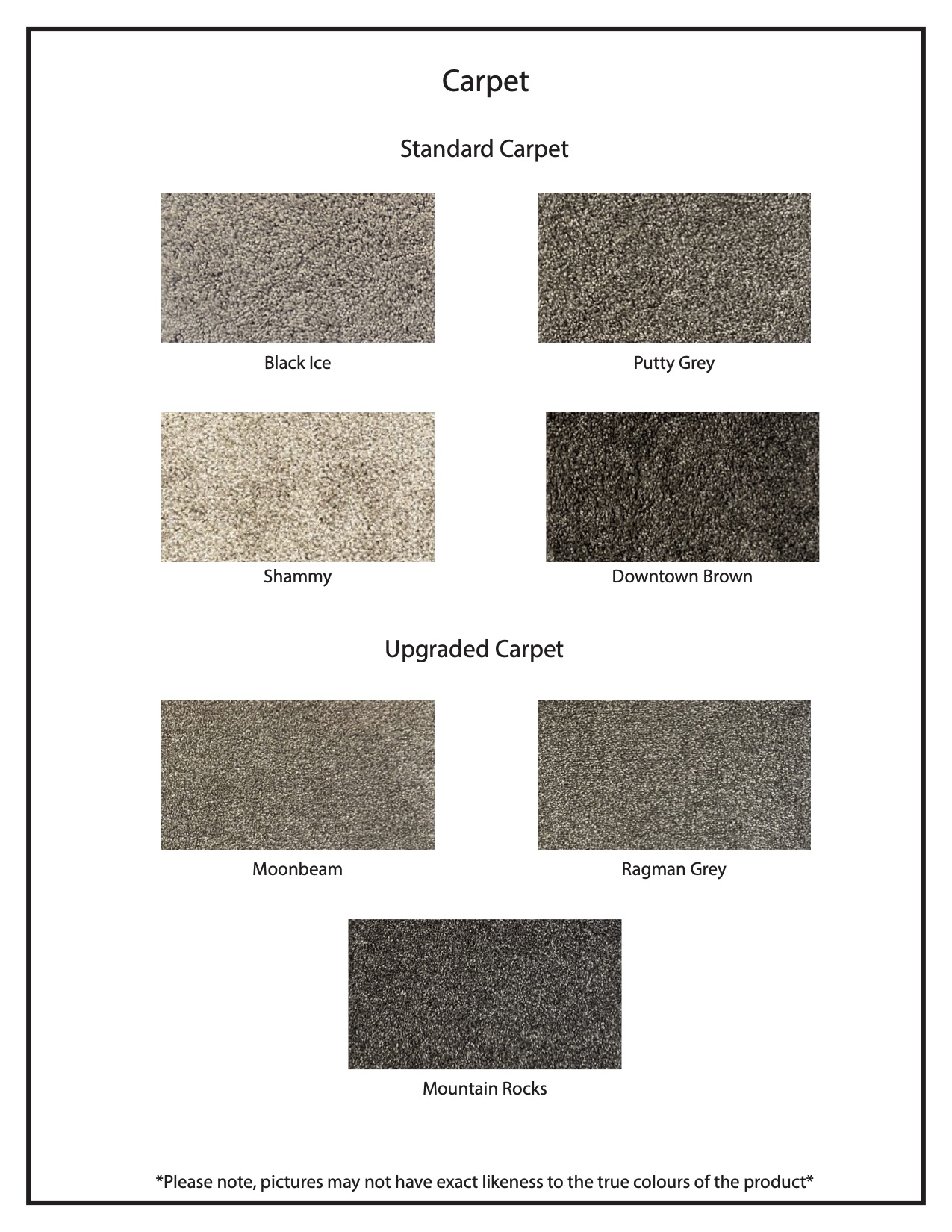 Carpet

Standard Carpet

Black Ice

Putty Grey

Shammy

Downtown Brown

Upgraded Carpet

Moonbeam

Ragman Grey

Mountain Rocks

*Please note, pictures may not have exact likeness to the true colours of the product*